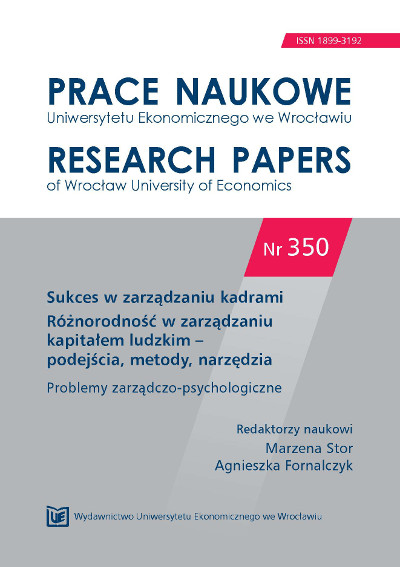 ISSN 1899-3192

PRACE NAUKOWE
Uniwersytetu Ekonomicznego we Wrocławiu

RESEARCH PAPERS
of Wrocław University of Economics

Nr 350

Sukces w zarządzaniu kadrami
Różnorodność w zarządzaniu kapitałem ludzkim – podejścia, metody, narzędzia

Problemy zarządczo-psychologiczne

Redaktorzy naukowi
Marzena Stor
Agnieszka Fornalczyk

UE Wydawnictwo Uniwersytetu Ekonomicznego we Wrocławiu